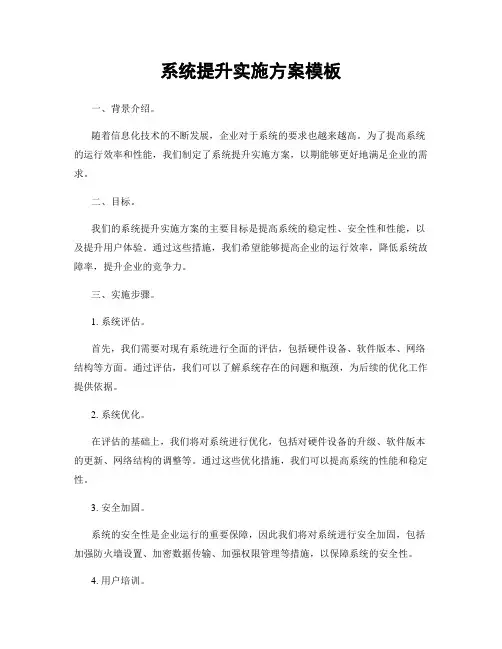 系统提升实施方案模板

一、背景介绍。

随着信息化技术的不断发展，企业对于系统的要求也越来越高。为了提高系统的运行效率和性能，我们制定了系统提升实施方案，以期能够更好地满足企业的需求。

二、目标。

我们的系统提升实施方案的主要目标是提高系统的稳定性、安全性和性能，以及提升用户体验。通过这些措施，我们希望能够提高企业的运行效率，降低系统故障率，提升企业的竞争力。

三、实施步骤。

1. 系统评估。

首先，我们需要对现有系统进行全面的评估，包括硬件设备、软件版本、网络结构等方面。通过评估，我们可以了解系统存在的问题和瓶颈，为后续的优化工作提供依据。

2. 系统优化。

在评估的基础上，我们将对系统进行优化，包括对硬件设备的升级、软件版本的更新、网络结构的调整等。通过这些优化措施，我们可以提高系统的性能和稳定性。

3. 安全加固。

系统的安全性是企业运行的重要保障，因此我们将对系统进行安全加固，包括加强防火墙设置、加密数据传输、加强权限管理等措施，以保障系统的安全性。

4. 用户培训。